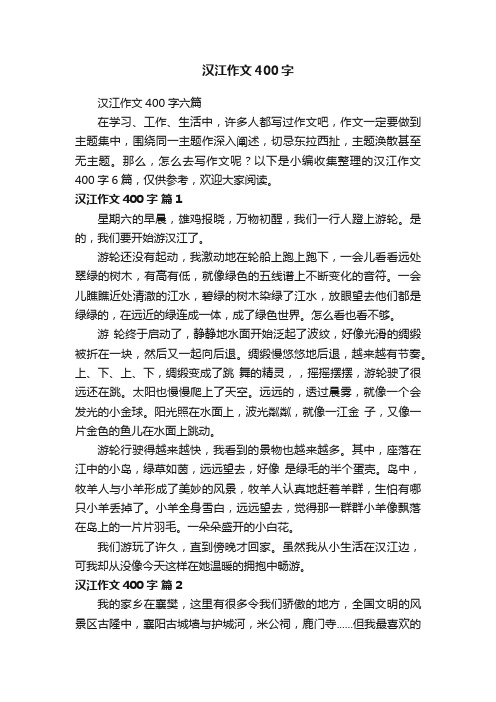 汉江作文400字

汉江作文400字六篇

在学习、工作、生活中，许多人都写过作文吧，作文一定要做到主题集中，围绕同一主题作深入阐述，切忌东拉西扯，主题涣散甚至无主题。那么，怎么去写作文呢？以下是小编收集整理的汉江作文400字6篇，仅供参考，欢迎大家阅读。

汉江作文400字 篇1

星期六的早晨，雄鸡报晓，万物初醒，我们一行人蹬上游轮。是的，我们要开始游汉江了。

游轮还没有起动，我激动地在轮船上跑上跑下，一会儿看看远处翠绿的树木，有高有低，就像绿色的五线谱上不断变化的音符。一会儿瞧瞧近处清澈的江水，碧绿的树木染绿了江水，放眼望去他们都是绿绿的，在远近的绿连成一体，成了绿色世界。怎么看也看不够。

游 轮终于启动了，静静地水面开始泛起了波纹，好像光滑的绸缎被折在一块，然后又一起向后退。绸缎慢悠悠地后退，越来越有节奏。上、下、上、下，绸缎变成了跳 舞的精灵，，摇摇摆摆，游轮驶了很远还在跳。太阳也慢慢爬上了天空。远远的，透过晨雾，就像一个会发光的小金球。阳光照在水面上，波光粼粼，就像一江金 子，又像一片金色的鱼儿在水面上跳动。

游轮行驶得越来越快，我看到的景物也越来越多。其中，座落在江中的小岛，绿草如茵，远远望去，好像 是绿毛的半个蛋壳。岛中，牧羊人与小羊形成了美妙的风景，牧羊人认真地赶着羊群，生怕有哪只小羊丢掉了。小羊全身雪白，远远望去，觉得那一群群小羊像飘落在岛上的一片片羽毛。一朵朵盛开的小白花。

我们游玩了许久，直到傍晚才回家。虽然我从小生活在汉江边，可我却从没像今天这样在她温暖的拥抱中畅游。

汉江作文400字 篇2

我的家乡在襄樊，这里有很多令我们骄傲的地方，全国文明的风景区古隆中，襄阳古城墙与护城河，米公祠，鹿门寺……但我最喜欢的